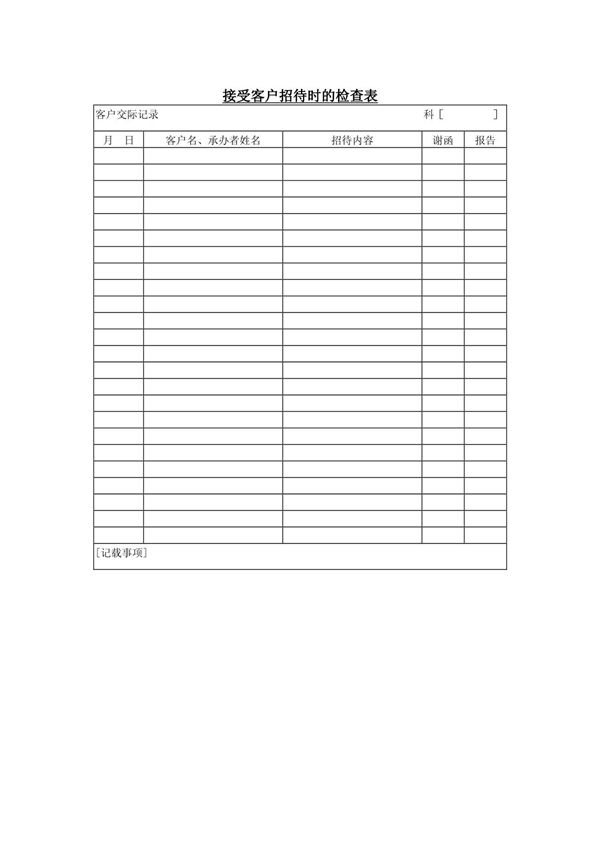 接受客户招待时的检查表

客户交际记录 科［ ］

| 月 日 | 客户名、承办者姓名 | 招待内容 | 谢函 | 报告 |
|---|---|---|---|---|
| | | | | |
| | | | | |
| | | | | |
| | | | | |
| | | | | |
| | | | | |
| | | | | |
| | | | | |
| | | | | |
| | | | | |
| | | | | |
| | | | | |
| | | | | |
| | | | | |
| | | | | |
| | | | | |
| | | | | |
| | | | | |
| | | | | |
| | | | | |
| | | | | |
| | | | | |
| | | | | |
| | | | | |

［记载事项］